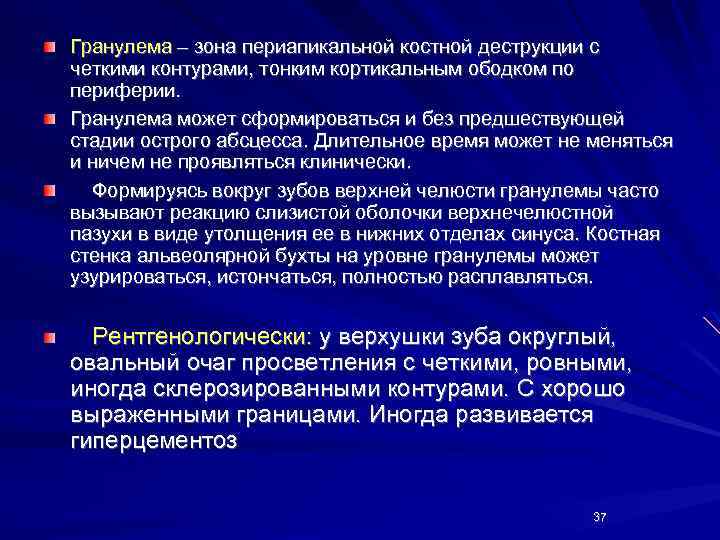 Гранулема – зона периапикальной костной деструкции с четкими контурами, тонким кортикальным ободком по периферии.

Гранулема может сформироваться и без предшествующей стадии острого абсцесса. Длительное время может не меняться и ничем не проявляться клинически.

Формируясь вокруг зубов верхней челюсти гранулемы часто вызывают реакцию слизистой оболочки верхнечелюстной пазухи в виде утолщения ее в нижних отделах синуса. Костная стенка альвеолярной бухты на уровне гранулемы может узурироваться, истончаться, полностью расплавляться.

Рентгенологически: у верхушки зуба округлый, овальный очаг просветления с четкими, ровными, иногда склерозированными контурами. С хорошо выраженными границами. Иногда развивается гиперцементоз

37